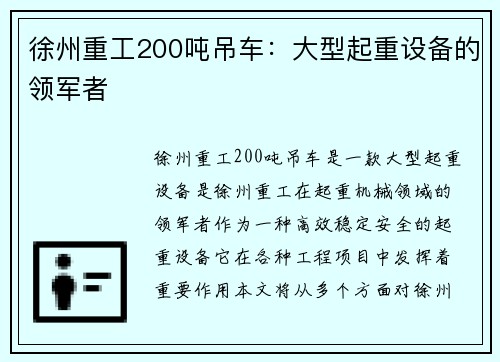 徐州重工200吨吊车：大型起重设备的领军者

徐州重工200吨吊车是一款大型起重设备是徐州重工在起重机械领域的领军者作为一种高效稳定安全的起重设备它在各种工程项目中发挥着重要作用本文将从多个方面对徐州